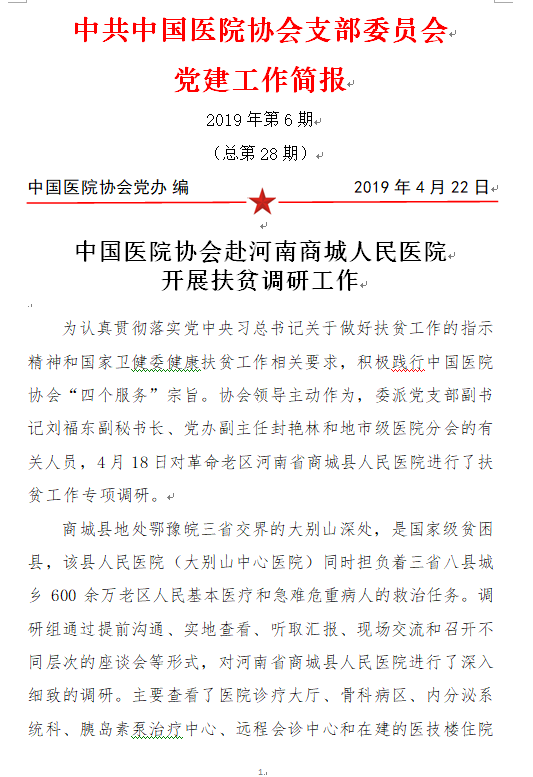 中共中国医院协会支部委员会

党建工作简报

2019 年第 6 期

（总第 28 期）

中国医院协会党办 编　　　　　　2019 年 4 月 22 日

中国医院协会赴河南商城人民医院开展扶贫调研工作

为认真贯彻落实党中央习总书记关于做好扶贫工作的指示精神和国家卫健委健康扶贫工作相关要求，积极践行中国医院协会“四个服务”宗旨。协会领导主动作为，委派党支部副书记刘福东副秘书长、党办副主任封艳林和地市级医院分会的有关人员，4 月 18 日对革命老区河南省商城县人民医院进行了扶贫工作专项调研。

商城县地处鄂豫皖三省交界的大别山深处，是国家级贫困县，该县人民医院（大别山中心医院）同时担负着三省八县城乡 600 余万老区人民基本医疗和急难危重病人的救治任务。调研组通过提前沟通、实地查看、听取汇报、现场交流和召开不同层次的座谈会等形式，对河南省商城县人民医院进行了深入细致的调研。主要查看了医院诊疗大厅、骨科病区、内分泌系统科、胰岛素泵治疗中心、远程会诊中心和在建的医技楼住院

1